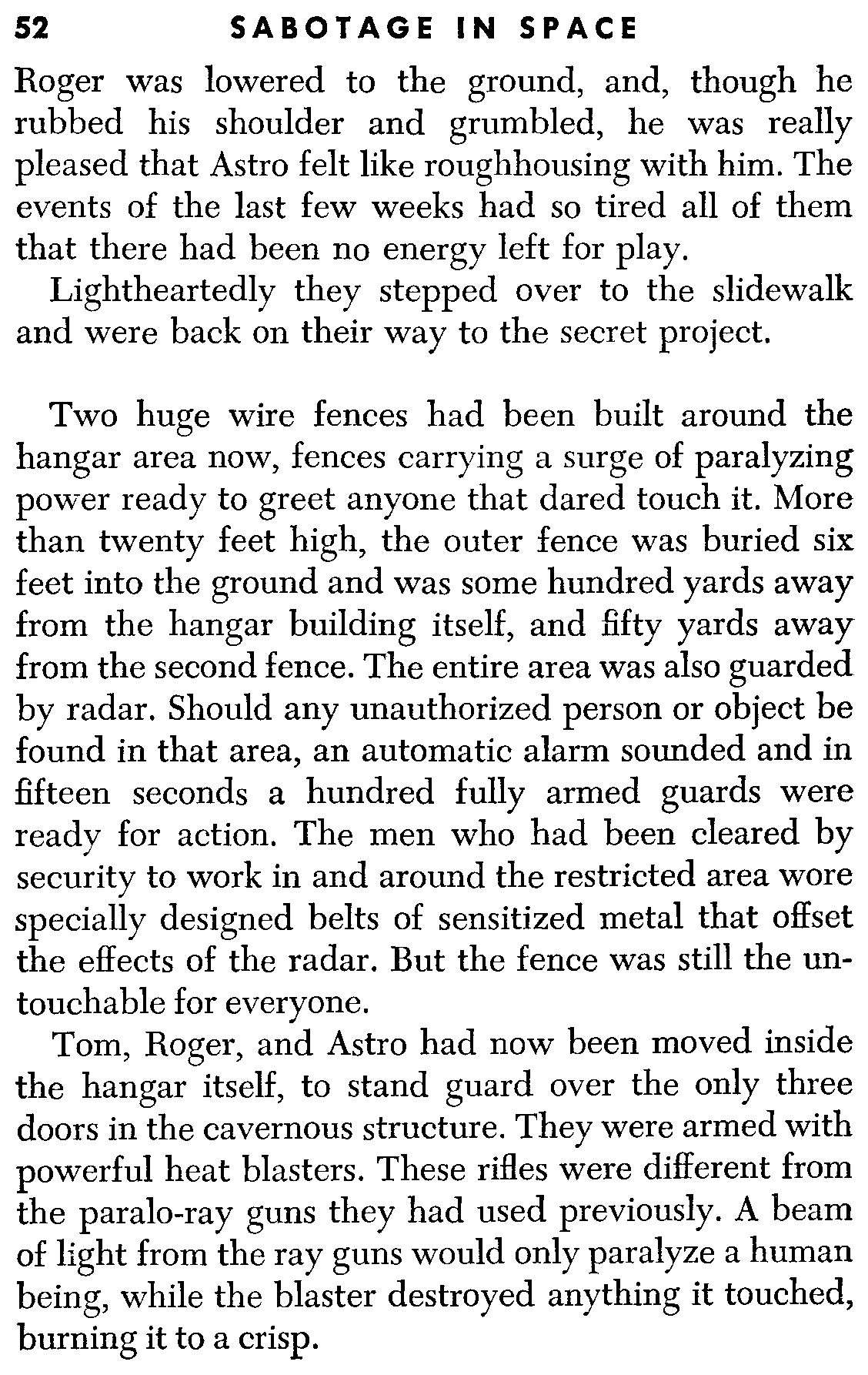 52 SABOTAGE IN SPACE

Roger was lowered to the ground, and, though he rubbed his shoulder and grumbled, he was really pleased that Astro felt like roughhousing with him. The events of the last few weeks had so tired all of them that there had been no energy left for play.

Lightheartedly they stepped over to the slidewalk and were back on their way to the secret project.

Two huge wire fences had been built around the hangar area now, fences carrying a surge of paralyzing power ready to greet anyone that dared touch it. More than twenty feet high, the outer fence was buried six feet into the ground and was some hundred yards away from the hangar building itself, and fifty yards away from the second fence. The entire area was also guarded by radar. Should any unauthorized person or object be found in that area, an automatic alarm sounded and in fifteen seconds a hundred fully armed guards were ready for action. The men who had been cleared by security to work in and around the restricted area wore specially designed belts of sensitized metal that offset the effects of the radar. But the fence was still the untouchable for everyone.

Tom, Roger, and Astro had now been moved inside the hangar itself, to stand guard over the only three doors in the cavernous structure. They were armed with powerful heat blasters. These rifles were different from the paralo-ray guns they had used previously. A beam of light from the ray guns would only paralyze a human being, while the blaster destroyed anything it touched, burning it to a crisp.